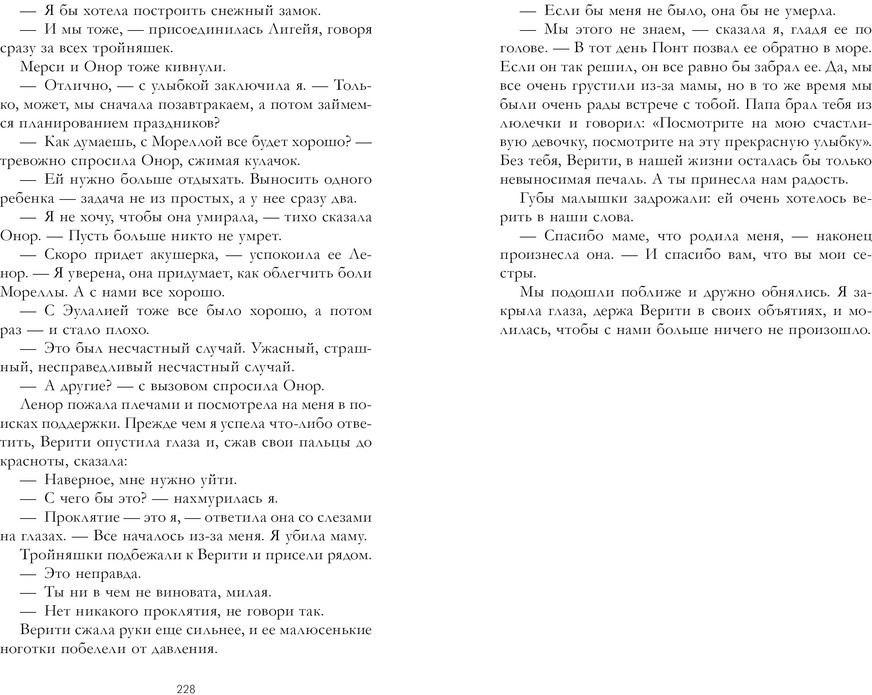 — Я бы хотела построить снежный замок.

— И мы тоже, — присоединилась Лигейя, говоря сразу за всех тройняшек.

Мерси и Онор тоже кивнули.

— Отлично, — с улыбкой заключила я. — Только, может, мы сначала позавтракаем, а потом займемся планированием праздников?

— Как думаешь, с Мореллой все будет хорошо? — тревожно спросила Онор, сжимая кулачок.

— Ей нужно больше отдыхать. Выносить одного ребенка — задача не из простых, а у нее сразу два.

— Я не хочу, чтобы она умирала, — тихо сказала Онор. — Пусть больше никто не умрет.

— Скоро придет акушерка, — успокоила ее Ленор. — Я уверена, она придумает, как облегчить боли Мореллы. А с нами все хорошо.

— С Эулалией тоже все было хорошо, а потом раз — и стало плохо.

— Это был несчастный случай. Ужасный, страшный, несправедливый несчастный случай.

— А другие? — с вызовом спросила Онор.

Ленор пожала плечами и посмотрела на меня в поисках поддержки. Прежде чем я успела что-либо ответить, Верити опустила глаза и, сжав свои пальцы до красноты, сказала:

— Наверное, мне нужно уйти.

— С чего бы это? — нахмурилась я.

— Проклятие — это я, — ответила она со слезами на глазах. — Все началось из-за меня. Я убила маму.

Тройняшки подбежали к Верити и присели рядом.

— Это неправда.

— Ты ни в чем не виновата, милая.

— Нет никакого проклятия, не говори так.

Верити сжала руки еще сильнее, и ее малюсенькие ноготки побелели от давления.

228

— Если бы меня не было, она бы не умерла.

— Мы этого не знаем, — сказала я, гладя ее по голове. — В тот день Понт позвал ее обратно в море. Если он так решил, он все равно бы забрал ее. Да, мы все очень грустили из-за мамы, но в то же время мы были очень рады встрече с тобой. Папа брал тебя из люлечки и говорил: «Посмотрите на мою счастливую девочку, посмотрите на эту прекрасную улыбку». Без тебя, Верити, в нашей жизни осталась бы только невыносимая печаль. А ты принесла нам радость.

Губы малышки задрожали: ей очень хотелось верить в наши слова.

— Спасибо маме, что родила меня, — наконец произнесла она. — И спасибо вам, что вы мои сестры.

Мы подошли поближе и дружно обнялись. Я закрыла глаза, держа Верити в своих объятиях, и молилась, чтобы с нами больше ничего не произошло.